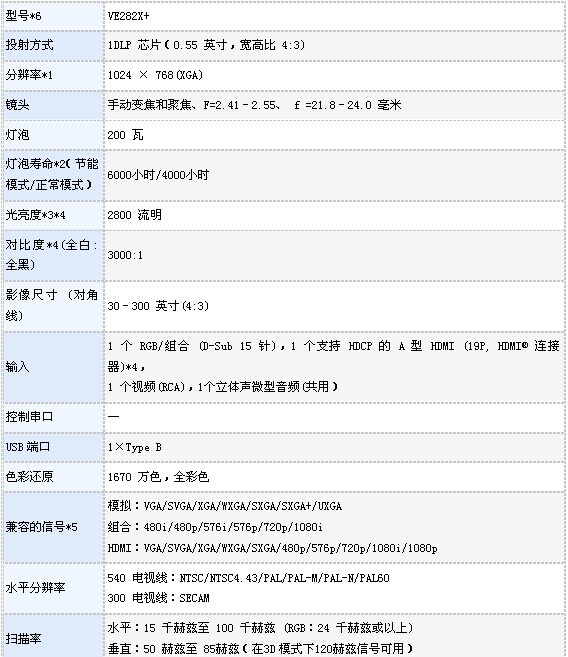 | 型号*6 | VE282X+ |
|---|---|
| 投射方式 | 1DLP 芯片（0.55 英寸，宽高比 4:3) |
| 分辨率*1 | 1024 × 768(XGA) |
| 镜头 | 手动变焦和聚焦、F=2.41 - 2.55、 f =21.8 - 24.0 毫米 |
| 灯泡 | 200 瓦 |
| 灯泡寿命*2（节能模式/正常模式） | 6000小时/4000小时 |
| 光亮度*3*4 | 2800 流明 |
| 对比度*4(全白：全黑) | 3000:1 |
| 影像尺寸 (对角线) | 30 - 300 英寸(4:3) |
| 输入 | 1 个 RGB/组合 (D-Sub 15 针)，1 个支持 HDCP 的 A 型 HDMI (19P, HDMI® 连接器)*4，<br>1 个视频(RCA)，1个立体声微型音频(共用） |
| 控制串口 | — |
| USB 端口 | 1×Type B |
| 色彩还原 | 1670 万色，全彩色 |
| 兼容的信号*5 | 模拟：VGA/SVGA/XGA/WXGA/SXGA/SXGA+/UXGA<br>组合：480i/480p/576i/576p/720p/1080i<br>HDMI：VGA/SVGA/XGA/WXGA/SXGA/480p/576p/720p/1080i/1080p |
| 水平分辨率 | 540 电视线：NTSC/NTSC4.43/PAL/PAL-M/PAL-N/PAL60<br>300 电视线：SECAM |
| 扫描率 | 水平：15 千赫兹至 100 千赫兹 (RGB：24 千赫兹或以上)<br>垂直：50 赫兹至 85赫兹（在3D 模式下120赫兹信号可用） |